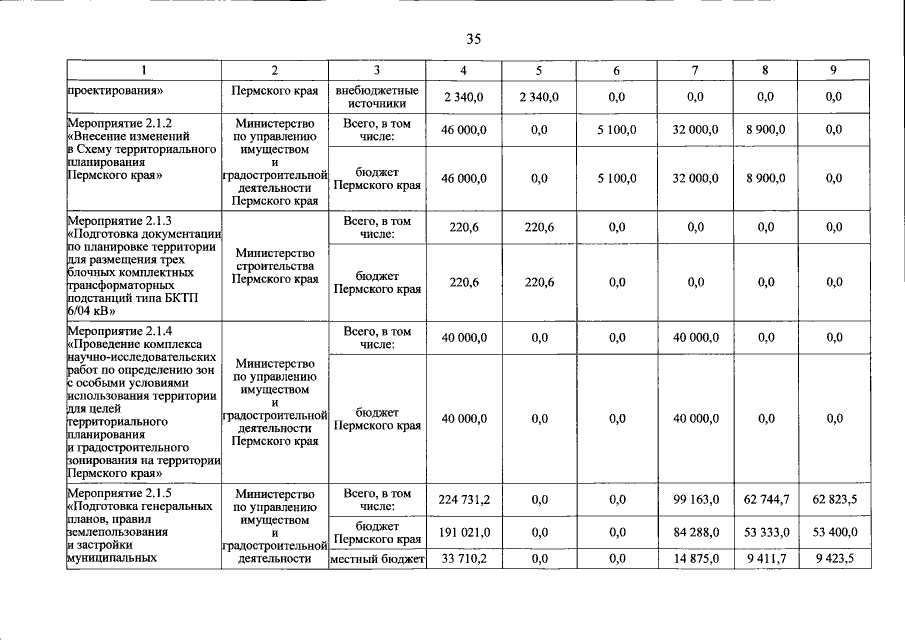 35

| 1 | 2 | 3 | 4 | 5 | 6 | 7 | 8 | 9 |
|---|---|---|---|---|---|---|---|---|
| проектирования» | Пермского края | внебюджетные источники | 2 340,0 | 2 340,0 | 0,0 | 0,0 | 0,0 | 0,0 |
| Мероприятие 2.1.2 «Внесение изменений в Схему территориального планирования Пермского края» | Министерство по управлению имуществом и градостроительной деятельности Пермского края | Всего, в том числе: | 46 000,0 | 0,0 | 5 100,0 | 32 000,0 | 8 900,0 | 0,0 |
| | | бюджет Пермского края | 46 000,0 | 0,0 | 5 100,0 | 32 000,0 | 8 900,0 | 0,0 |
| Мероприятие 2.1.3 «Подготовка документации по планировке территории для размещения трех блочных комплектных трансформаторных подстанций типа БКТП 6/04 кВ» | Министерство строительства Пермского края | Всего, в том числе: | 220,6 | 220,6 | 0,0 | 0,0 | 0,0 | 0,0 |
| | | бюджет Пермского края | 220,6 | 220,6 | 0,0 | 0,0 | 0,0 | 0,0 |
| Мероприятие 2.1.4 «Проведение комплекса научно-исследовательских работ по определению зон с особыми условиями использования территории для целей территориального планирования и градостроительного зонирования на территории Пермского края» | Министерство по управлению имуществом и градостроительной деятельности Пермского края | Всего, в том числе: | 40 000,0 | 0,0 | 0,0 | 40 000,0 | 0,0 | 0,0 |
| | | бюджет Пермского края | 40 000,0 | 0,0 | 0,0 | 40 000,0 | 0,0 | 0,0 |
| Мероприятие 2.1.5 «Подготовка генеральных планов, правил землепользования и застройки муниципальных | Министерство по управлению имуществом и градостроительной деятельности | Всего, в том числе: | 224 731,2 | 0,0 | 0,0 | 99 163,0 | 62 744,7 | 62 823,5 |
| | | бюджет Пермского края | 191 021,0 | 0,0 | 0,0 | 84 288,0 | 53 333,0 | 53 400,0 |
| | | местный бюджет | 33 710,2 | 0,0 | 0,0 | 14 875,0 | 9 411,7 | 9 423,5 |